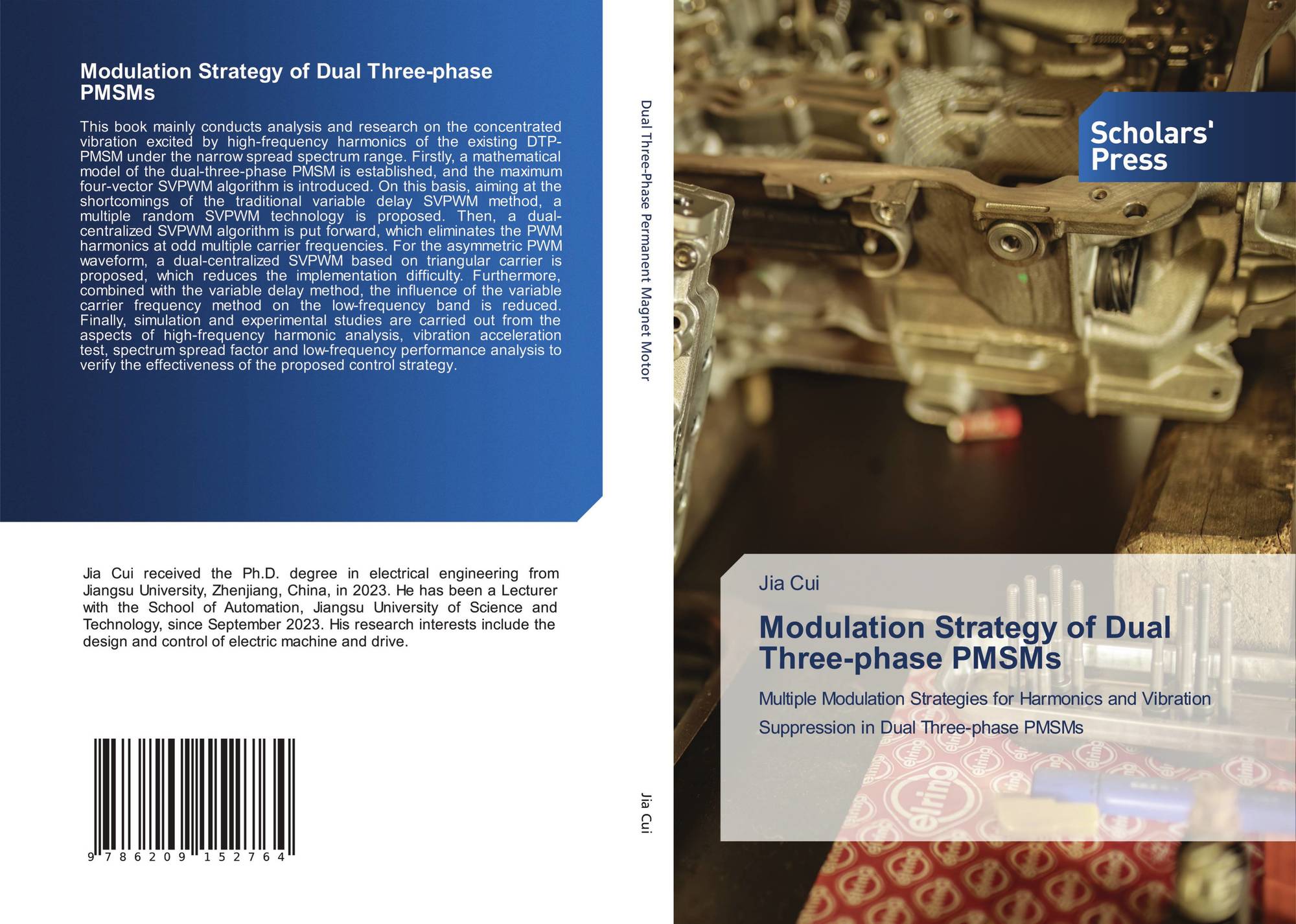 Modulation Strategy of Dual Three-phase PMSMs

This book mainly conducts analysis and research on the concentrated vibration excited by high-frequency harmonics of the existing DTP-PMSM under the narrow spread spectrum range. Firstly, a mathematical model of the dual-three-phase PMSM is established, and the maximum four-vector SVPWM algorithm is introduced. On this basis, aiming at the shortcomings of the traditional variable delay SVPWM method, a multiple random SVPWM technology is proposed. Then, a dual-centralized SVPWM algorithm is put forward, which eliminates the PWM harmonics at odd multiple carrier frequencies. For the asymmetric PWM waveform, a dual-centralized SVPWM based on triangular carrier is proposed, which reduces the implementation difficulty. Furthermore, combined with the variable delay method, the influence of the variable carrier frequency method on the low-frequency band is reduced. Finally, simulation and experimental studies are carried out from the aspects of high-frequency harmonic analysis, vibration acceleration test, spectrum spread factor and low-frequency performance analysis to verify the effectiveness of the proposed control strategy.

Jia Cui received the Ph.D. degree in electrical engineering from Jiangsu University, Zhenjiang, China, in 2023. He has been a Lecturer with the School of Automation, Jiangsu University of Science and Technology, since September 2023. His research interests include the design and control of electric machine and drive.

9 786209 152764

Dual Three-Phase Permanent Magnet Motor

Jia Cui

Scholars' Press

Jia Cui

Modulation Strategy of Dual Three-phase PMSMs

Multiple Modulation Strategies for Harmonics and Vibration Suppression in Dual Three-phase PMSMs